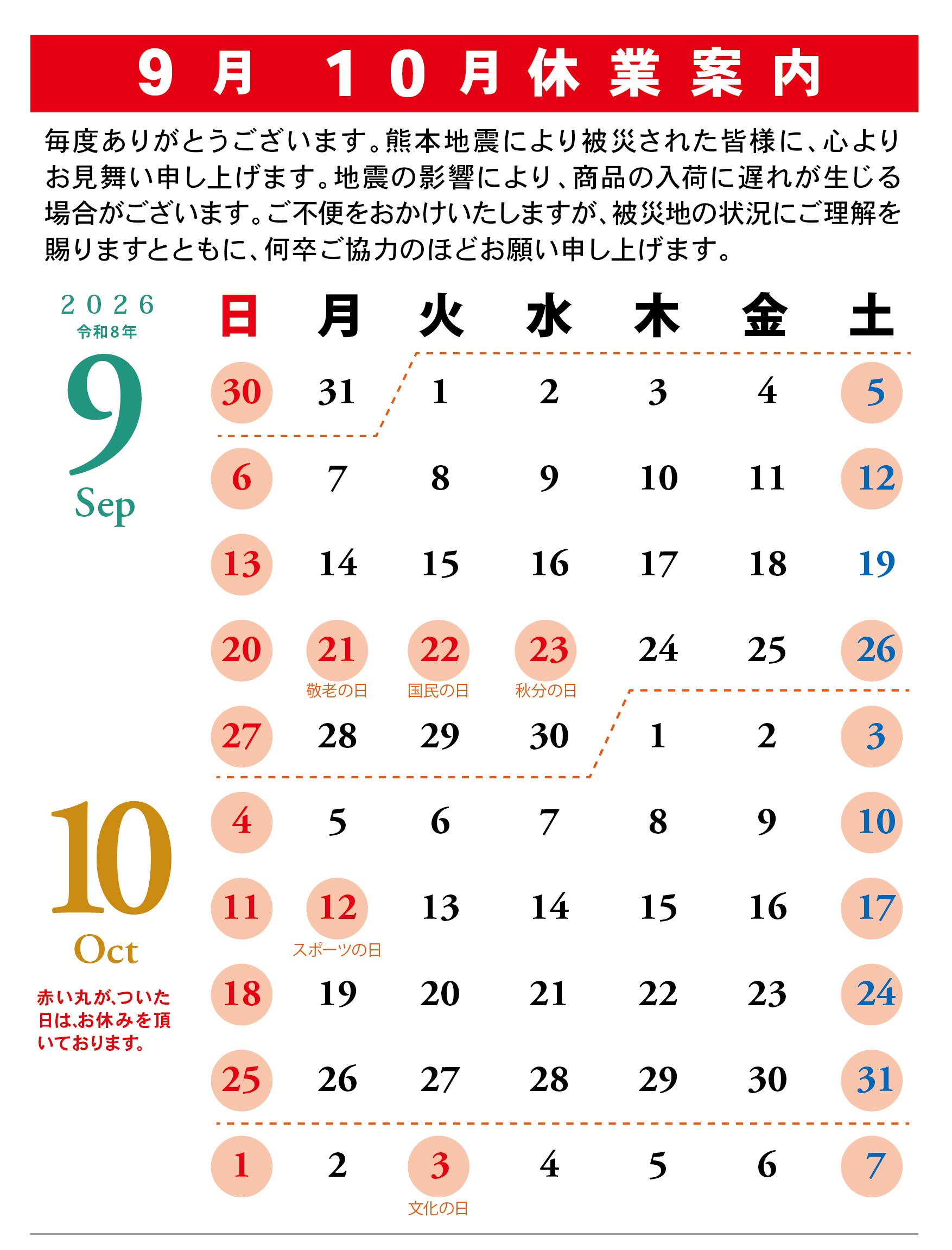 9月 10月休業案内

毎度ありがとうございます。熊本地震により被災された皆様に、心よりお見舞い申し上げます。地震の影響により、商品の入荷に遅れが生じる場合がございます。ご不便をおかけいたしますが、被災地の状況にご理解を賜りますとともに、何卒ご協力のほどお願い申し上げます。

2026
令和8年
9
Sep

10
Oct

赤い丸が、ついた日は、お休みを頂いております。

| 日 | 月 | 火 | 水 | 木 | 金 | 土 |
|---|---|---|---|---|---|---|
| 30 | 31 | 1 | 2 | 3 | 4 | 5 |
| 6 | 7 | 8 | 9 | 10 | 11 | 12 |
| 13 | 14 | 15 | 16 | 17 | 18 | 19 |
| 20 | 21 敬老の日 | 22 国民の日 | 23 秋分の日 | 24 | 25 | 26 |
| 27 | 28 | 29 | 30 | 1 | 2 | 3 |
| 4 | 5 | 6 | 7 | 8 | 9 | 10 |
| 11 | 12 スポーツの日 | 13 | 14 | 15 | 16 | 17 |
| 18 | 19 | 20 | 21 | 22 | 23 | 24 |
| 25 | 26 | 27 | 28 | 29 | 30 | 31 |
| 1 | 2 | 3 文化の日 | 4 | 5 | 6 | 7 |